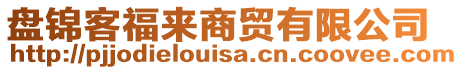 盘锦客福来商贸有限公司
http://pjjodielouisa.cn.coovee.com